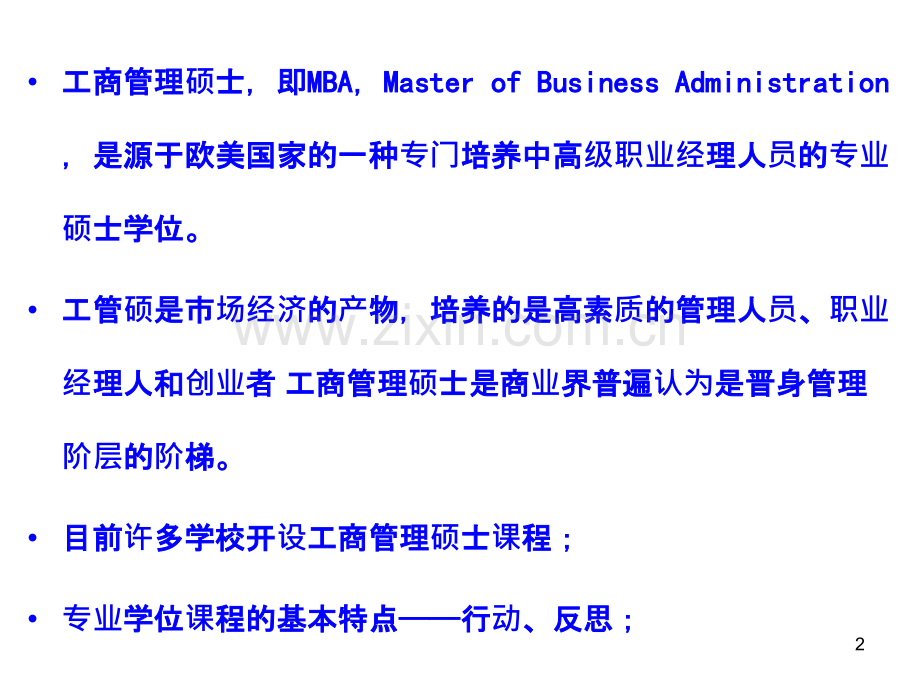 • 工商管理硕士，即MBA，Master of Business Administration，是源于欧美国家的一种专门培养中高级职业经理人员的专业硕士学位。

• 工管硕是市场经济的产物，培养的是高素质的管理人员、职业经理人和创业者 工商管理硕士是商业界普遍认为是晋身管理阶层的阶梯。

• 目前许多学校开设工商管理硕士课程；

• 专业学位课程的基本特点——行动、反思；

2

www.zixin.com.cn